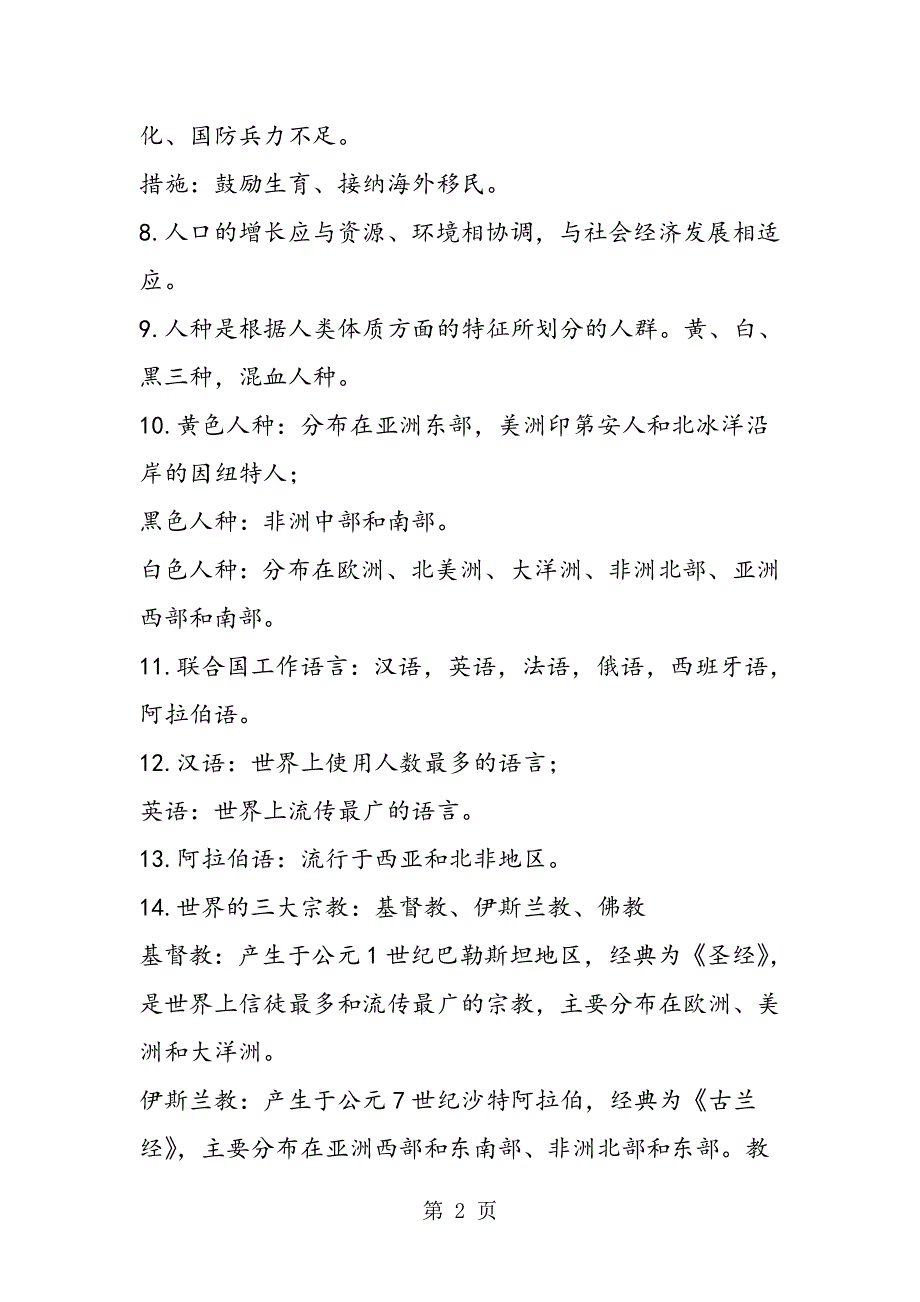 化、国防兵力不足。

措施：鼓励生育、接纳海外移民。

8. 人口的增长应与资源、环境相协调，与社会经济发展相适应。

9. 人种是根据人类体质方面的特征所划分的人群。黄、白、黑三种，混血人种。

10. 黄色人种：分布在亚洲东部，美洲印第安人和北冰洋沿岸的因纽特人；

黑色人种：非洲中部和南部。

白色人种：分布在欧洲、北美洲、大洋洲、非洲北部、亚洲西部和南部。

11. 联合国工作语言：汉语，英语，法语，俄语，西班牙语，阿拉伯语。

12. 汉语：世界上使用人数最多的语言；

英语：世界上流传最广的语言。

13. 阿拉伯语：流行于西亚和北非地区。

14. 世界的三大宗教：基督教、伊斯兰教、佛教

基督教：产生于公元 1 世纪巴勒斯坦地区，经典为《圣经》，是世界上信徒最多和流传最广的宗教，主要分布在欧洲、美洲和大洋洲。

伊斯兰教：产生于公元 7 世纪沙特阿拉伯，经典为《古兰经》，主要分布在亚洲西部和东南部、非洲北部和东部。教

第 2 页